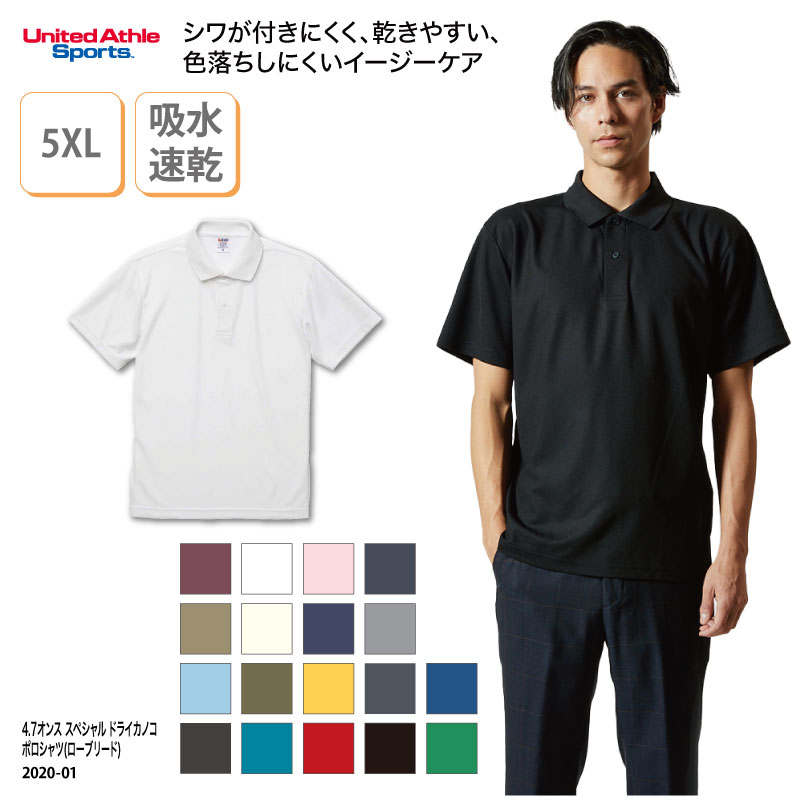 United Athle Sports

シワが付きにくく、乾きやすい、色落ちしにくいイージーケア

5XL

吸水速乾

4.7オンス スペシャル ドライカノコ ポロシャツ(ローブリード)
2020-01